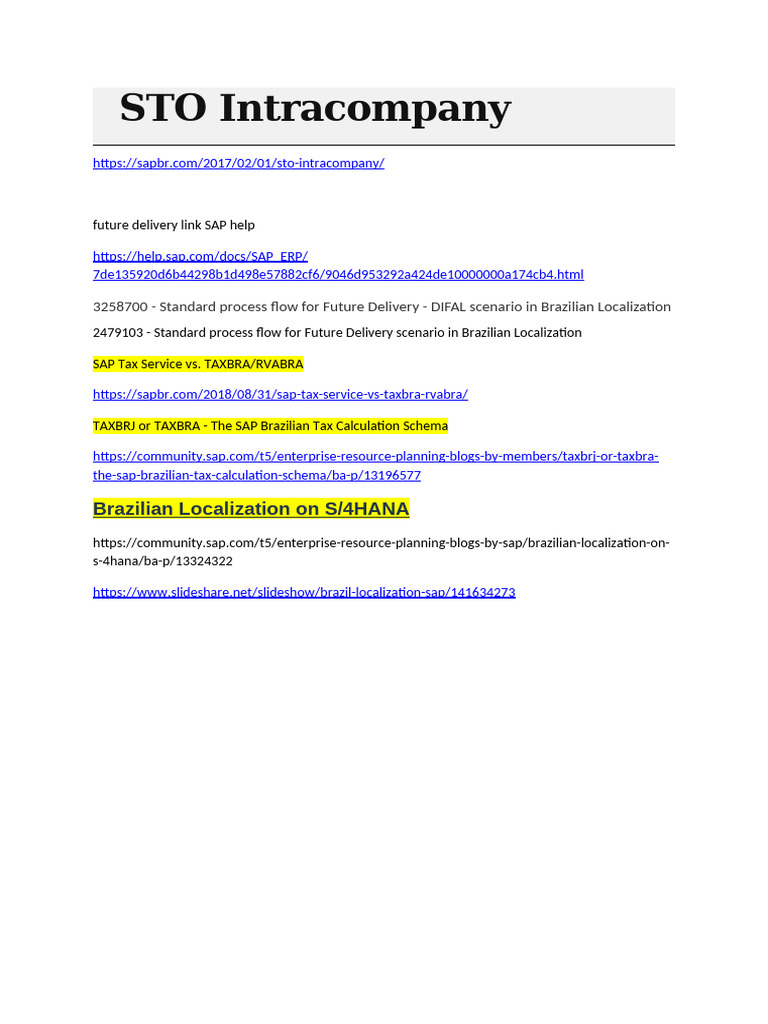 STO Intracompany

https://sapbr.com/2017/02/01/sto-intracompany/

future delivery link SAP help

https://help.sap.com/docs/SAP_ERP/7de135920d6b44298b1d498e57882cf6/9046d953292a424de10000000a174cb4.html

3258700 - Standard process flow for Future Delivery - DIFAL scenario in Brazilian Localization

2479103 - Standard process flow for Future Delivery scenario in Brazilian Localization

SAP Tax Service vs. TAXBRA/RVABRA

https://sapbr.com/2018/08/31/sap-tax-service-vs-taxbra-rvabra/

TAXBRJ or TAXBRA - The SAP Brazilian Tax Calculation Schema

https://community.sap.com/t5/enterprise-resource-planning-blogs-by-members/taxbrj-or-taxbra-the-sap-brazilian-tax-calculation-schema/ba-p/13196577

Brazilian Localization on S/4HANA

https://community.sap.com/t5/enterprise-resource-planning-blogs-by-sap/brazilian-localization-on-s-4hana/ba-p/13324322

https://www.slideshare.net/slideshow/brazil-localization-sap/141634273